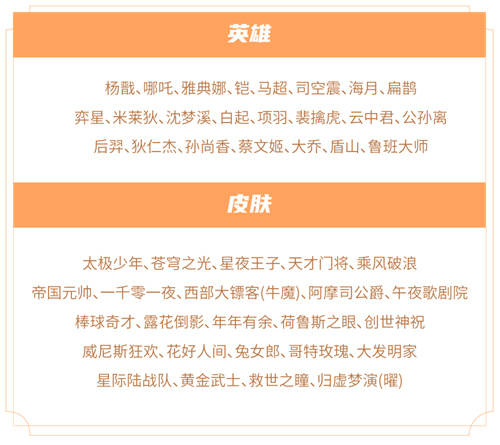 英雄

杨戬、哪吒、雅典娜、铠、马超、司空震、海月、扁鹊

弈星、米莱狄、沈梦溪、白起、项羽、裴擒虎、云中君、公孙离

后羿、狄仁杰、孙尚香、蔡文姬、大乔、盾山、鲁班大师

皮肤

太极少年、苍穹之光、星夜王子、天才门将、乘风破浪

帝国元帅、一千零一夜、西部大镖客(牛魔)、阿摩司公爵、午夜歌剧院

棒球奇才、露花倒影、年年有余、荷鲁斯之眼、创世神祝

威尼斯狂欢、花好人间、兔女郎、哥特玫瑰、大发明家

星际陆战队、黄金武士、救世之瞳、归虚梦演(曜)